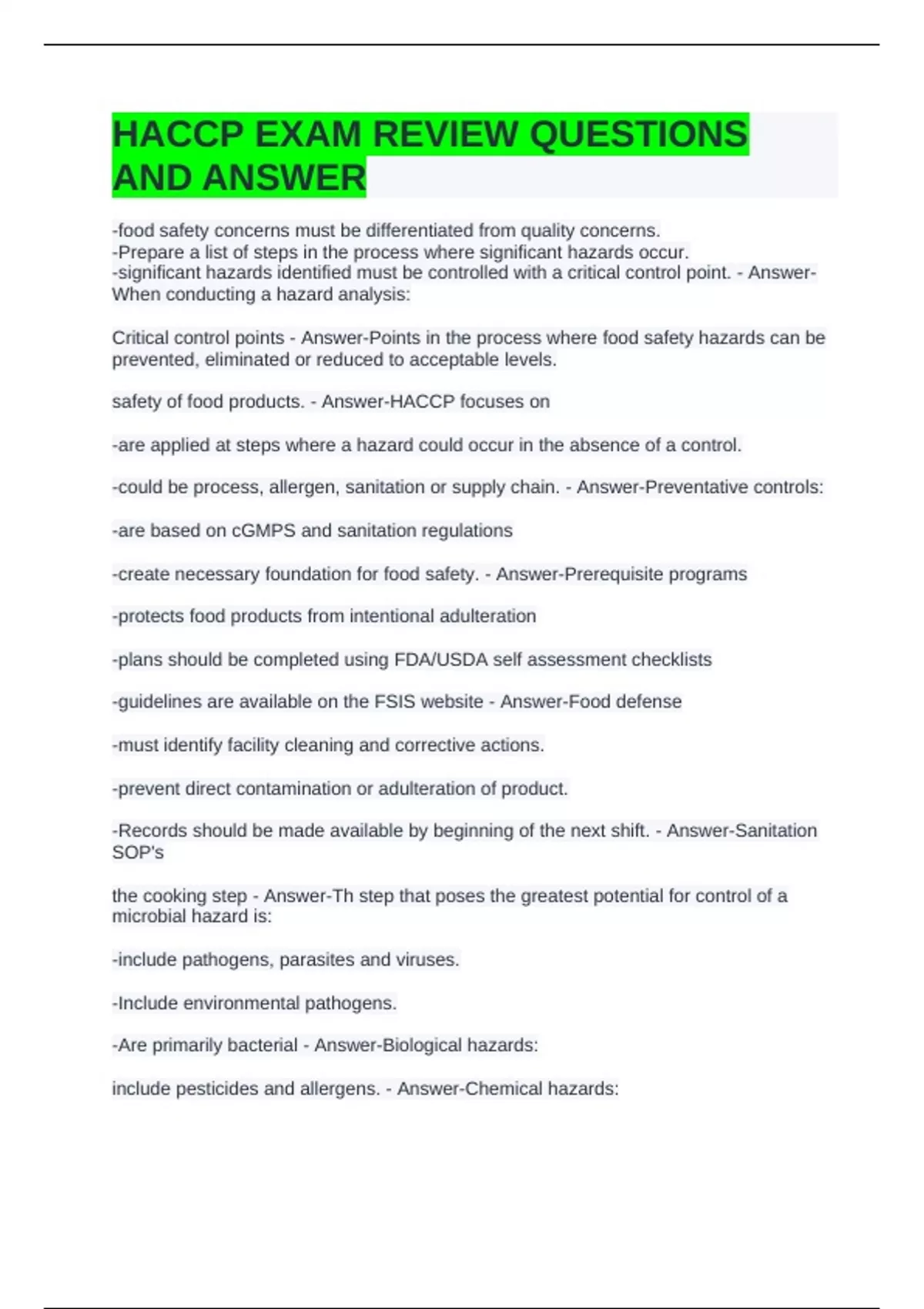 HACCP EXAM REVIEW QUESTIONS AND ANSWER

-food safety concerns must be differentiated from quality concerns.
-Prepare a list of steps in the process where significant hazards occur.
-significant hazards identified must be controlled with a critical control point. - Answer-When conducting a hazard analysis:

Critical control points - Answer-Points in the process where food safety hazards can be prevented, eliminated or reduced to acceptable levels.

safety of food products. - Answer-HACCP focuses on

-are applied at steps where a hazard could occur in the absence of a control.

-could be process, allergen, sanitation or supply chain. - Answer-Preventative controls:

-are based on cGMPS and sanitation regulations

-create necessary foundation for food safety. - Answer-Prerequisite programs

-protects food products from intentional adulteration

-plans should be completed using FDA/USDA self assessment checklists

-guidelines are available on the FSIS website - Answer-Food defense

-must identify facility cleaning and corrective actions.

-prevent direct contamination or adulteration of product.

-Records should be made available by beginning of the next shift. - Answer-Sanitation SOP's

the cooking step - Answer-Th step that poses the greatest potential for control of a microbial hazard is:

-include pathogens, parasites and viruses.

-Include environmental pathogens.

-Are primarily bacterial - Answer-Biological hazards:

include pesticides and allergens. - Answer-Chemical hazards: